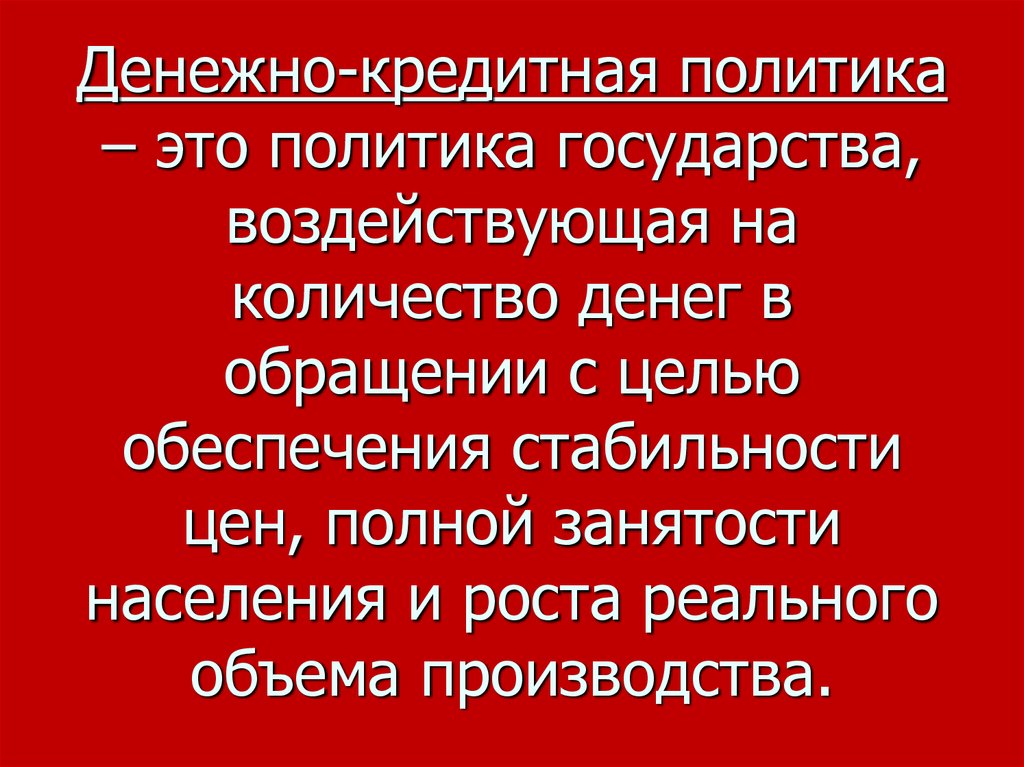 Денежно-кредитная политика – это политика государства, воздействующая на количество денег в обращении с целью обеспечения стабильности цен, полной занятости населения и роста реального объема производства.